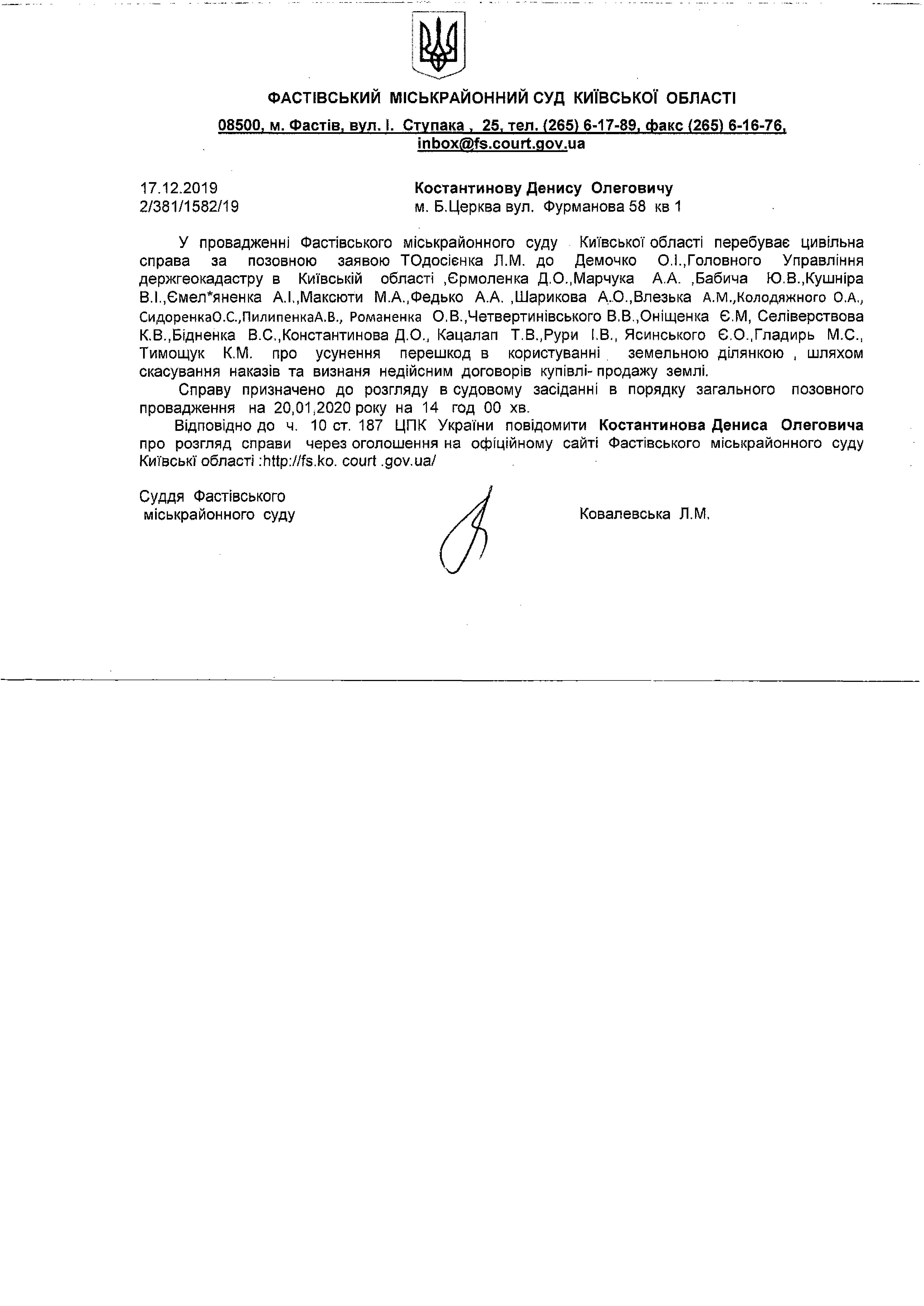 ФАСТІВСЬКИЙ МІСЬКРАЙОННИЙ СУД КИЇВСЬКОЇ ОБЛАСТІ

08500, м. Фастів, вул. І. Ступака , 25, тел. (265) 6-17-89, факс (265) 6-16-76, inbox@fs.court.gov.ua

17.12.2019
2/381/1582/19

Костантинову Денису Олеговичу
м. Б.Церква вул. Фурманова 58 кв 1

У провадженні Фастівського міськрайонного суду Київської області перебуває цивільна справа за позовною заявою ТОдосієнка Л.М. до Демочко О.І.,Головного Управління держгеокадастру в Київській області ,Єрмоленка Д.О.,Марчука А.А. ,Бабича Ю.В.,Кушніра В.І.,Ємел*яненка А.І.,Максюти М.А.,Федько А.А. ,Шарикова А.О.,Влезька А.М.,Колодяжного О.А., СидоренкаО.С.,ПилипенкаА.В., Романенка О.В.,Четвертинівського В.В.,Оніщенка Є.М, Селіверствова К.В.,Бідненка В.С.,Константинова Д.О., Кацалап Т.В.,Рури І.В., Ясинського Є.О.,Гладирь М.С., Тимощук К.М. про усунення перешкод в користуванні земельною ділянкою , шляхом скасування наказів та визнаня недійсним договорів купівлі- продажу землі.

Справу призначено до розгляду в судовому засіданні в порядку загального позовного провадження на 20,01,2020 року на 14 год 00 хв.

Відповідно до ч. 10 ст. 187 ЦПК України повідомити Костантинова Дениса Олеговича про розгляд справи через оголошення на офіційному сайті Фастівського міськрайонного суду Київські області :http://fs.ko. court .gov.ua/

Суддя Фастівського
міськрайонного суду

Ковалевська Л.М.